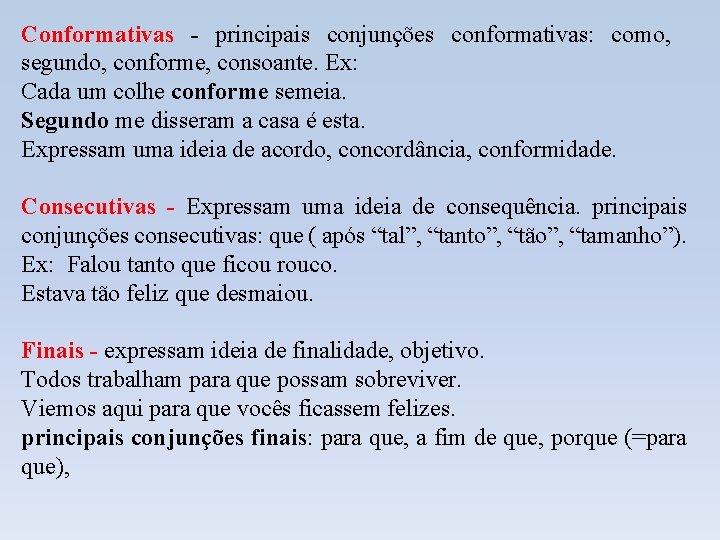 Conformativas - principais conjunções conformativas: como, segundo, conforme, consoante. Ex:
Cada um colhe conforme semeia.
Segundo me disseram a casa é esta.
Expressam uma ideia de acordo, concordância, conformidade.

Consecutivas - Expressam uma ideia de consequência. principais conjunções consecutivas: que ( após “tal”, “tanto”, “tão”, “tamanho”).
Ex: Falou tanto que ficou rouco.
Estava tão feliz que desmaiou.

Finais - expressam ideia de finalidade, objetivo.
Todos trabalham para que possam sobreviver.
Viemos aqui para que vocês ficassem felizes.
principais conjunções finais: para que, a fim de que, porque (=para que),